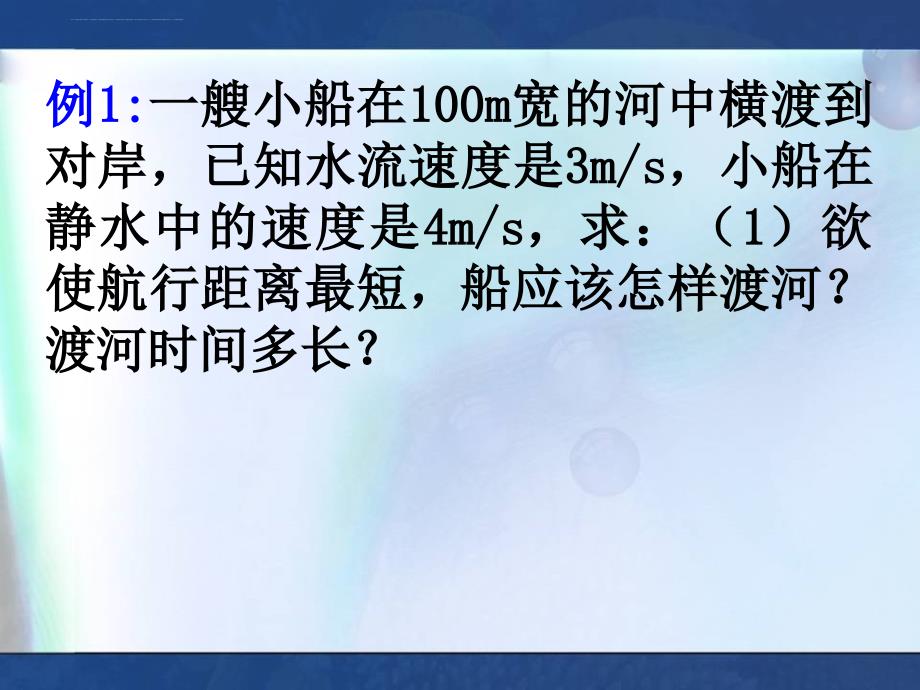 例1:一艘小船在100m宽的河中横渡到对岸，已知水流速度是3m/s，小船在静水中的速度是4m/s，求：（1）欲使航行距离最短，船应该怎样渡河？渡河时间多长？